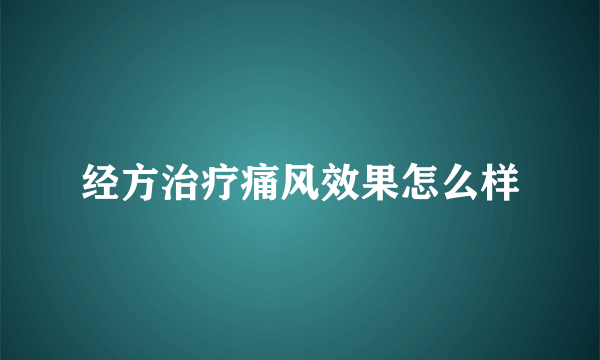 经方治疗痛风效果怎么样